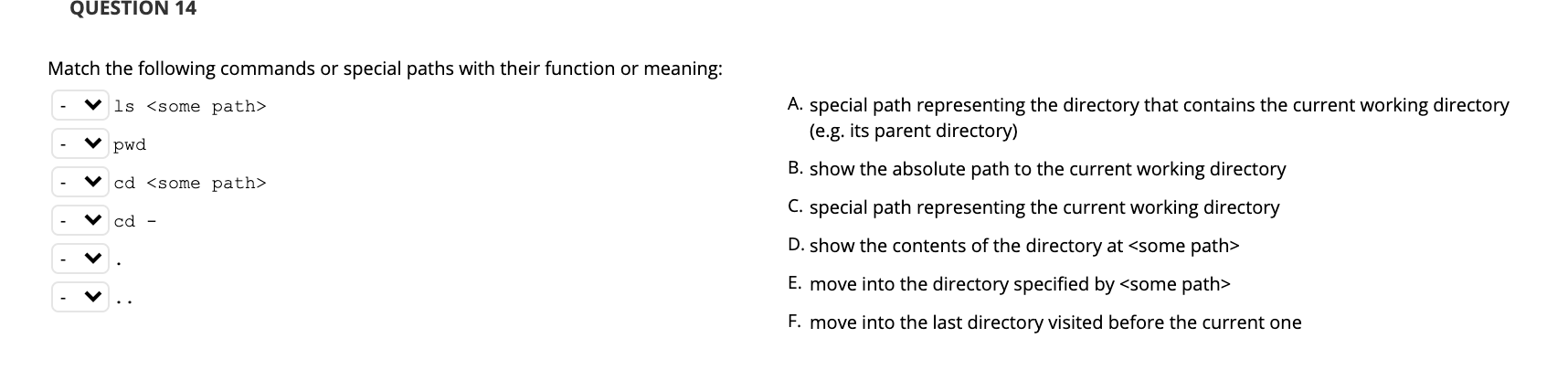 QUESTION 14

Match the following commands or special paths with their function or meaning:

- ls <some path>
- pwd
- cd <some path>
- cd -
- .
- ..

A. special path representing the directory that contains the current working directory (e.g. its parent directory)

B. show the absolute path to the current working directory

C. special path representing the current working directory

D. show the contents of the directory at <some path>

E. move into the directory specified by <some path>

F. move into the last directory visited before the current one